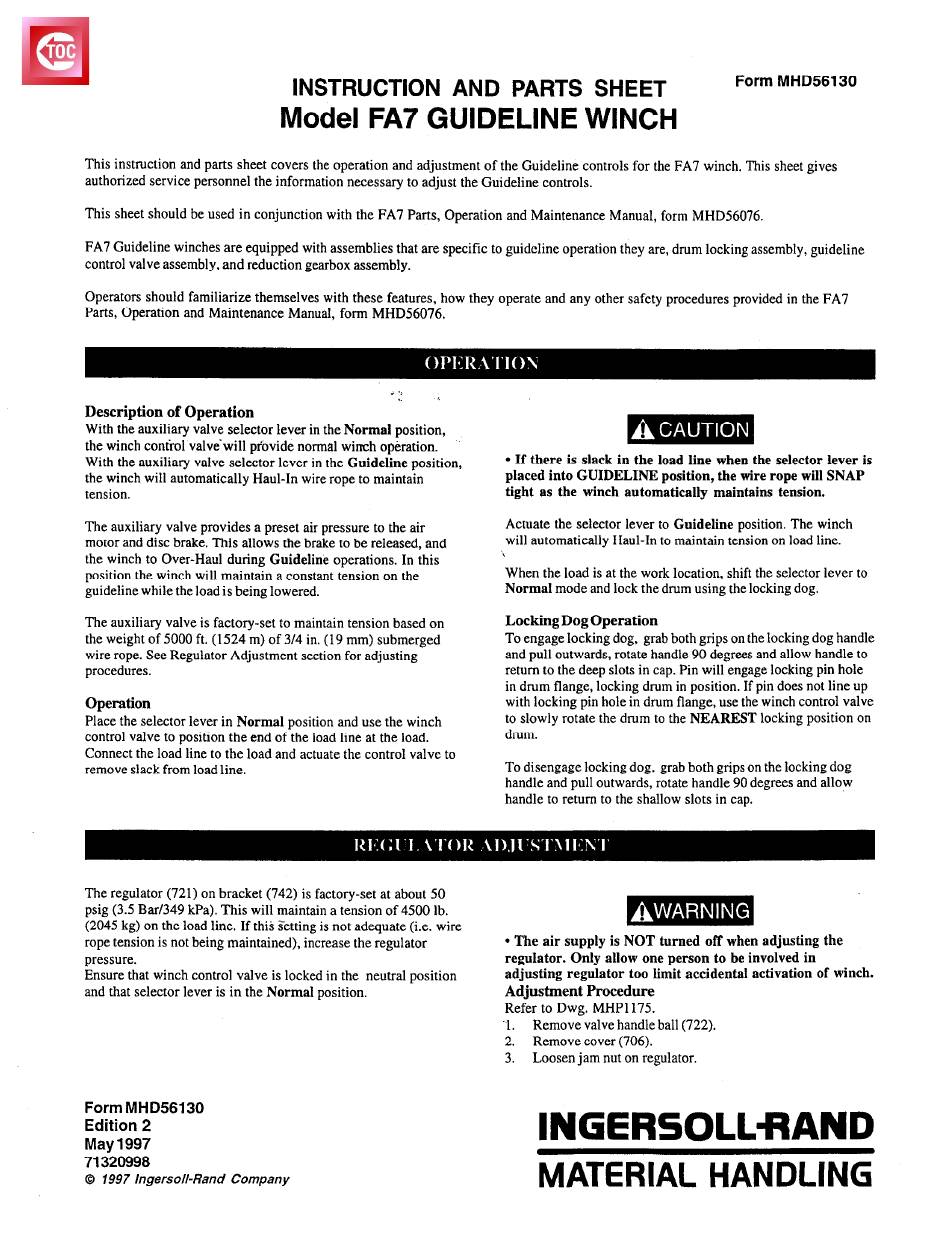 TOC

INSTRUCTION AND PARTS SHEET

Form MHD56130

Model FA7 GUIDELINE WINCH

This instruction and parts sheet covers the operation and adjustment of the Guideline controls for the FA7 winch. This sheet gives authorized service personnel the information necessary to adjust the Guideline controls.

This sheet should be used in conjunction with the FA7 Parts, Operation and Maintenance Manual, form MHD56076.

FA7 Guideline winches are equipped with assemblies that are specific to guideline operation they are, drum locking assembly, guideline control valve assembly, and reduction gearbox assembly.

Operators should familiarize themselves with these features, how they operate and any other safety procedures provided in the FA7 Parts, Operation and Maintenance Manual, form MHD56076.

OPERATION

Description of Operation
With the auxiliary valve selector lever in the Normal position, the winch control valve will provide normal winch operation. With the auxiliary valve selector lever in the Guideline position, the winch will automatically Haul-In wire rope to maintain tension.

The auxiliary valve provides a preset air pressure to the air motor and disc brake. This allows the brake to be released, and the winch to Over-Haul during Guideline operations. In this position the winch will maintain a constant tension on the guideline while the load is being lowered.

The auxiliary valve is factory-set to maintain tension based on the weight of 5000 ft. (1524 m) of 3/4 in. (19 mm) submerged wire rope. See Regulator Adjustment section for adjusting procedures.

Operation
Place the selector lever in Normal position and use the winch control valve to position the end of the load line at the load. Connect the load line to the load and actuate the control valve to remove slack from load line.

CAUTION

• If there is slack in the load line when the selector lever is placed into GUIDELINE position, the wire rope will SNAP tight as the winch automatically maintains tension.

Actuate the selector lever to Guideline position. The winch will automatically Haul-In to maintain tension on load line.

When the load is at the work location, shift the selector lever to Normal mode and lock the drum using the locking dog.

Locking Dog Operation
To engage locking dog, grab both grips on the locking dog handle and pull outwards, rotate handle 90 degrees and allow handle to return to the deep slots in cap. Pin will engage locking pin hole in drum flange, locking drum in position. If pin does not line up with locking pin hole in drum flange, use the winch control valve to slowly rotate the drum to the NEAREST locking position on drum.

To disengage locking dog, grab both grips on the locking dog handle and pull outwards, rotate handle 90 degrees and allow handle to return to the shallow slots in cap.

REGULATOR ADJUSTMENT

The regulator (721) on bracket (742) is factory-set at about 50 psig (3.5 Bar/349 kPa). This will maintain a tension of 4500 lb. (2045 kg) on the load line. If this setting is not adequate (i.e. wire rope tension is not being maintained), increase the regulator pressure.
Ensure that winch control valve is locked in the neutral position and that selector lever is in the Normal position.

WARNING

• The air supply is NOT turned off when adjusting the regulator. Only allow one person to be involved in adjusting regulator too limit accidental activation of winch.
Adjustment Procedure
Refer to Dwg. MHP1175.
1. Remove valve handle ball (722).
2. Remove cover (706).
3. Loosen jam nut on regulator.

Form MHD56130
Edition 2
May 1997
71320998
© 1997 Ingersoll-Rand Company

INGERSOLL-RAND
MATERIAL HANDLING